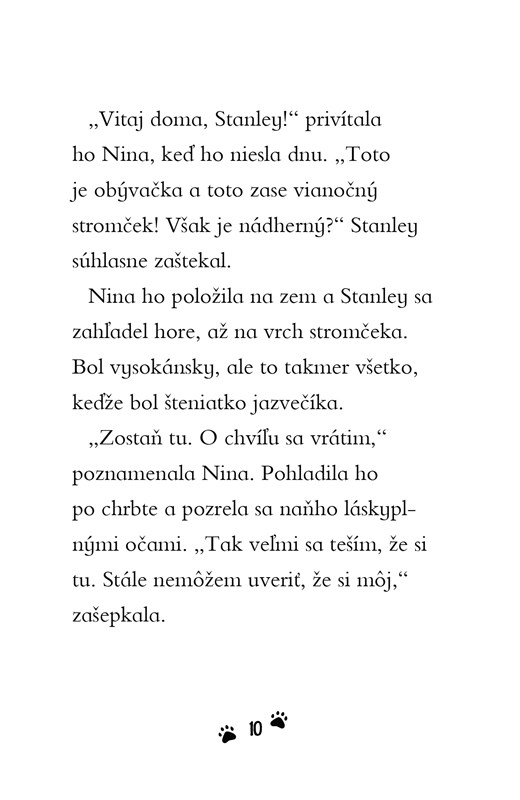 „Vitaj doma, Stanley!“ privítala ho Nina, keď ho niesla dnu. „Toto je obývačka a toto zase vianočný stromček! Však je nádherný?“ Stanley súhlasne zaštekal.

Nina ho položila na zem a Stanley sa zahľadel hore, až na vrch stromčeka. Bol vysokánsky, ale to takmer všetko, keďže bol šteniatko jazvečíka.

„Zostaň tu. O chvíľu sa vrátim,“ poznamenala Nina. Pohladila ho po chrbte a pozrela sa naňho láskyplnými očami. „Tak veľmi sa teším, že si tu. Stále nemôžem uveriť, že si môj,“ zašepkala.

10